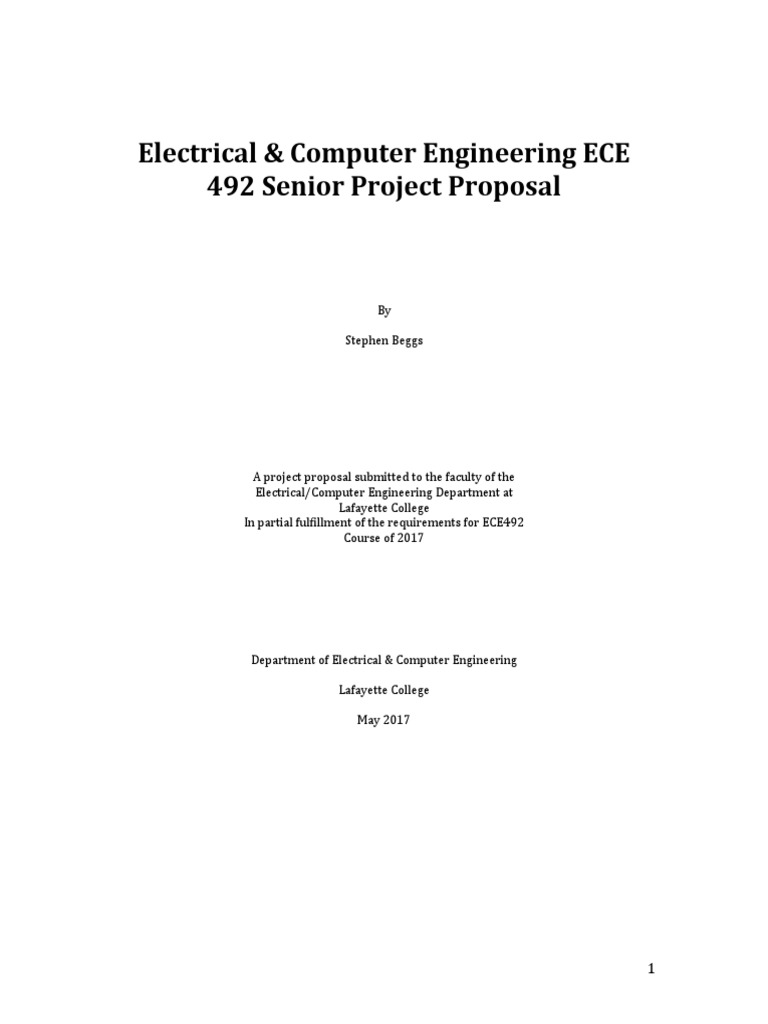 Electrical & Computer Engineering ECE 492 Senior Project Proposal

By

Stephen Beggs

A project proposal submitted to the faculty of the Electrical/Computer Engineering Department at Lafayette College
In partial fulfillment of the requirements for ECE492
Course of 2017

Department of Electrical & Computer Engineering

Lafayette College

May 2017

1